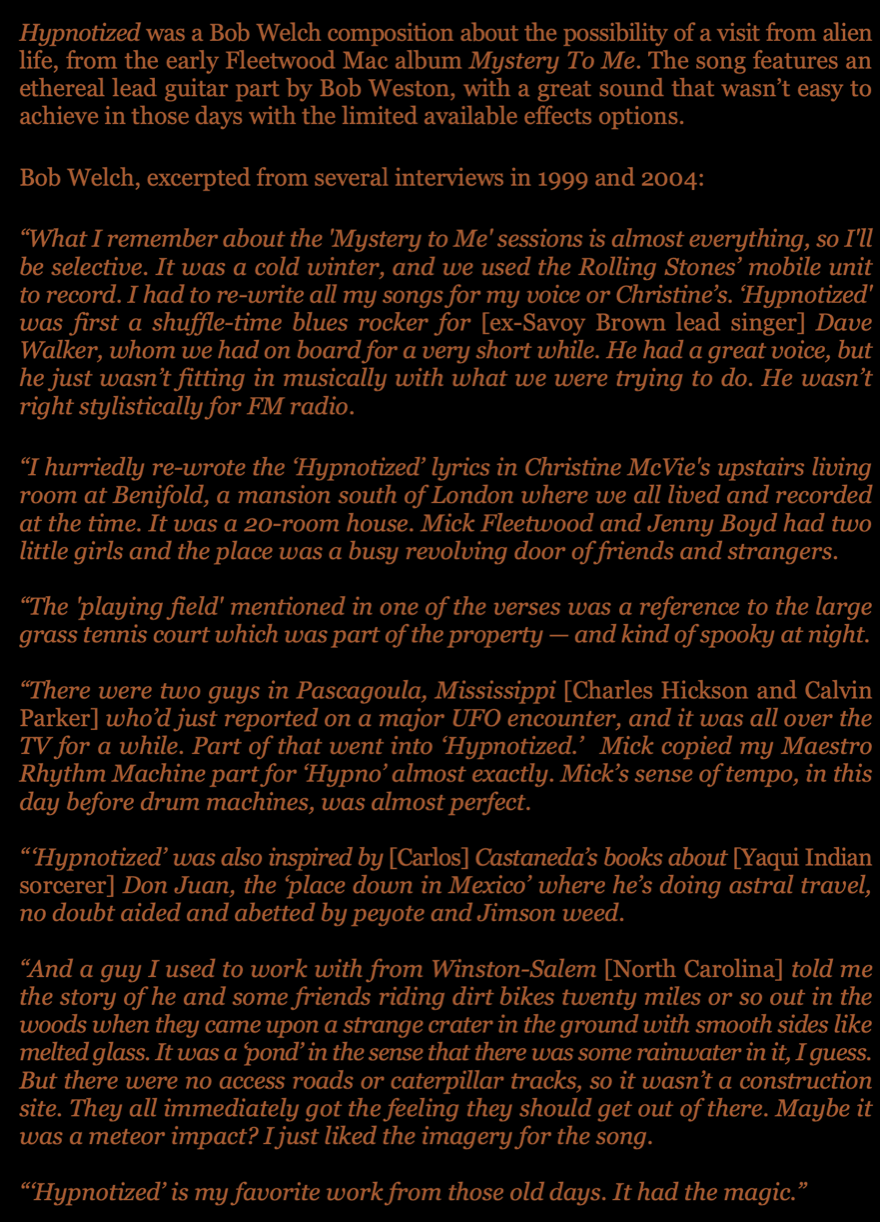 Hypnotized was a Bob Welch composition about the possibility of a visit from alien life, from the early Fleetwood Mac album Mystery To Me. The song features an ethereal lead guitar part by Bob Weston, with a great sound that wasn't easy to achieve in those days with the limited available effects options.

Bob Welch, excerpted from several interviews in 1999 and 2004:

"What I remember about the 'Mystery to Me' sessions is almost everything, so I'll be selective. It was a cold winter, and we used the Rolling Stones' mobile unit to record. I had to re-write all my songs for my voice or Christine's. 'Hypnotized' was first a shuffle-time blues rocker for [ex-Savoy Brown lead singer] Dave Walker, whom we had on board for a very short while. He had a great voice, but he just wasn't fitting in musically with what we were trying to do. He wasn't right stylistically for FM radio.

"I hurriedly re-wrote the 'Hypnotized' lyrics in Christine McVie's upstairs living room at Benifold, a mansion south of London where we all lived and recorded at the time. It was a 20-room house. Mick Fleetwood and Jenny Boyd had two little girls and the place was a busy revolving door of friends and strangers.

"The 'playing field' mentioned in one of the verses was a reference to the large grass tennis court which was part of the property — and kind of spooky at night.

"There were two guys in Pascagoula, Mississippi [Charles Hickson and Calvin Parker] who'd just reported on a major UFO encounter, and it was all over the TV for a while. Part of that went into 'Hypnotized.' Mick copied my Maestro Rhythm Machine part for 'Hypno' almost exactly. Mick's sense of tempo, in this day before drum machines, was almost perfect.

"'Hypnotized' was also inspired by [Carlos] Castaneda's books about [Yaqui Indian sorcerer] Don Juan, the 'place down in Mexico' where he's doing astral travel, no doubt aided and abetted by peyote and Jimson weed.

"And a guy I used to work with from Winston-Salem [North Carolina] told me the story of he and some friends riding dirt bikes twenty miles or so out in the woods when they came upon a strange crater in the ground with smooth sides like melted glass. It was a 'pond' in the sense that there was some rainwater in it, I guess. But there were no access roads or caterpillar tracks, so it wasn't a construction site. They all immediately got the feeling they should get out of there. Maybe it was a meteor impact? I just liked the imagery for the song.

"'Hypnotized' is my favorite work from those old days. It had the magic."